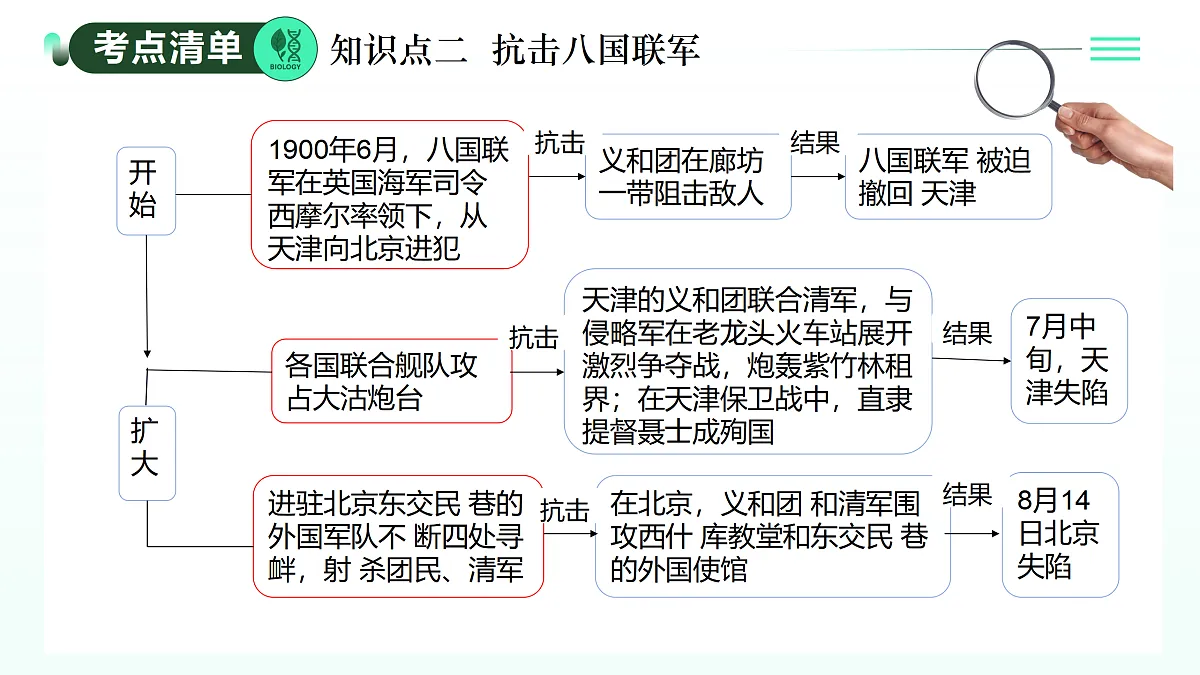 考点清单 BIOLOGY 知识点二 抗击八国联军

开始

1900年6月，八国联军在英国海军司令西摩尔率领下，从天津向北京进犯

抗击

义和团在廊坊一带阻击敌人

结果

八国联军 被迫撤回 天津

扩大

各国联合舰队攻占大沽炮台

抗击

天津的义和团联合清军，与侵略军在老龙头火车站展开激烈争夺战，炮轰紫竹林租界；在天津保卫战中，直隶提督聂士成殉国

结果

7月中旬，天津失陷

进驻北京东交民 巷的外国军队不 断四处寻衅，射 杀团民、清军

抗击

在北京，义和团 和清军围攻西什 库教堂和东交民 巷的外国使馆

结果

8月14日北京失陷